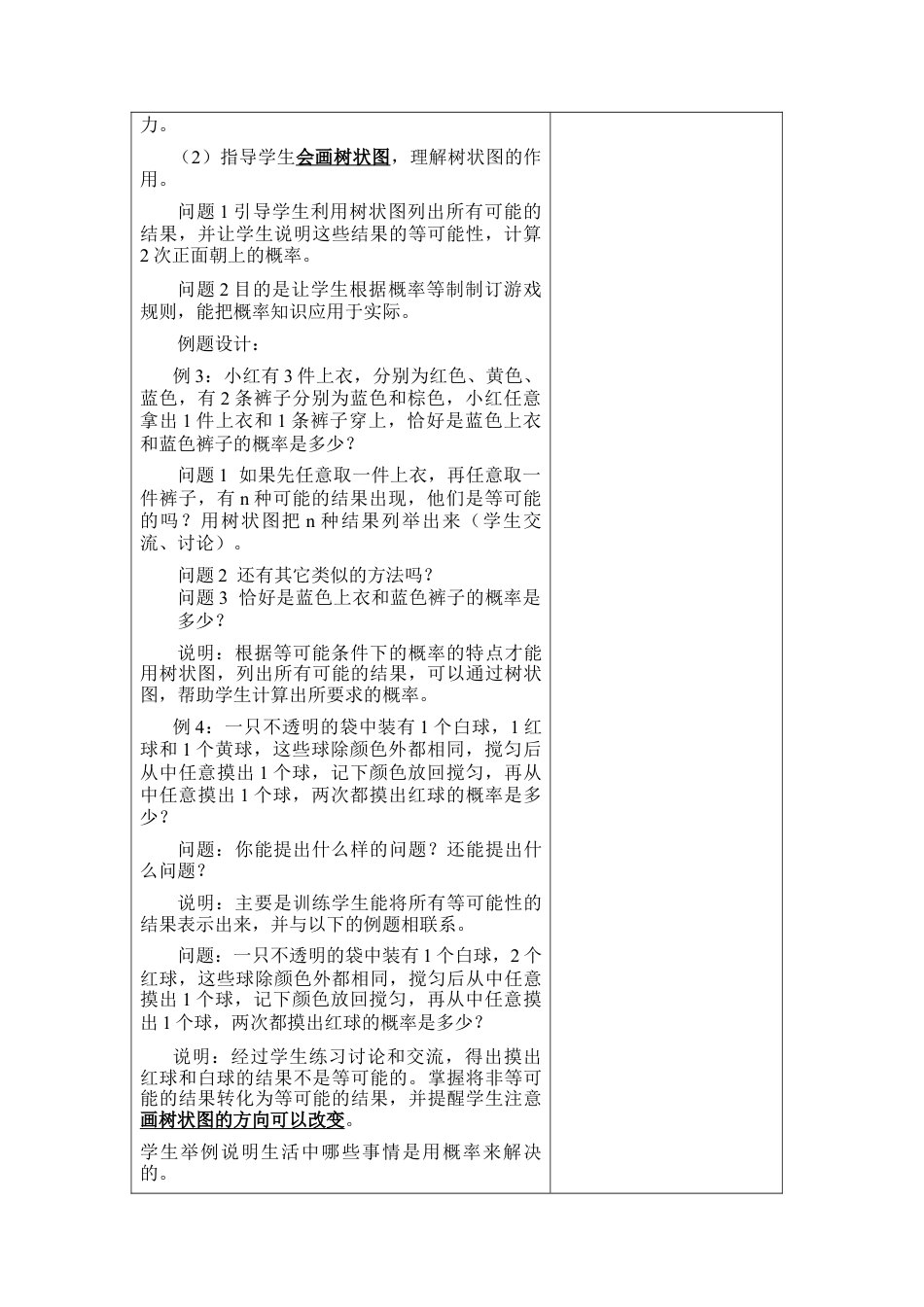 力。

（2）指导学生会画树状图，理解树状图的作用。

问题 1 引导学生利用树状图列出所有可能的结果，并让学生说明这些结果的等可能性，计算 2 次正面朝上的概率。

问题 2 目的是让学生根据概率等制制订游戏规则，能把概率知识应用于实际。

例题设计：

例 3：小红有 3 件上衣，分别为红色、黄色、蓝色，有 2 条裤子分别为蓝色和棕色，小红任意拿出 1 件上衣和 1 条裤子穿上，恰好是蓝色上衣和蓝色裤子的概率是多少？

问题 1 如果先任意取一件上衣，再任意取一件裤子，有 n 种可能的结果出现，他们是等可能的吗？用树状图把 n 种结果列举出来（学生交流、讨论）。

问题 2 还有其它类似的方法吗？
问题 3 恰好是蓝色上衣和蓝色裤子的概率是多少？

说明：根据等可能条件下的概率的特点才能用树状图，列出所有可能的结果，可以通过树状图，帮助学生计算出所要求的概率。

例 4：一只不透明的袋中装有 1 个白球，1 红球和 1 个黄球，这些球除颜色外都相同，搅匀后从中任意摸出 1 个球，记下颜色放回搅匀，再从中任意摸出 1 个球，两次都摸出红球的概率是多少？

问题：你能提出什么样的问题？还能提出什么问题？

说明：主要是训练学生能将所有等可能性的结果表示出来，并与以下的例题相联系。

问题：一只不透明的袋中装有 1 个白球，2 个红球，这些球除颜色外都相同，搅匀后从中任意摸出 1 个球，记下颜色放回搅匀，再从中任意摸出 1 个球，两次都摸出红球的概率是多少？

说明：经过学生练习讨论和交流，得出摸出红球和白球的结果不是等可能的。掌握将非等可能的结果转化为等可能的结果，并提醒学生注意画树状图的方向可以改变。

学生举例说明生活中哪些事情是用概率来解决的。